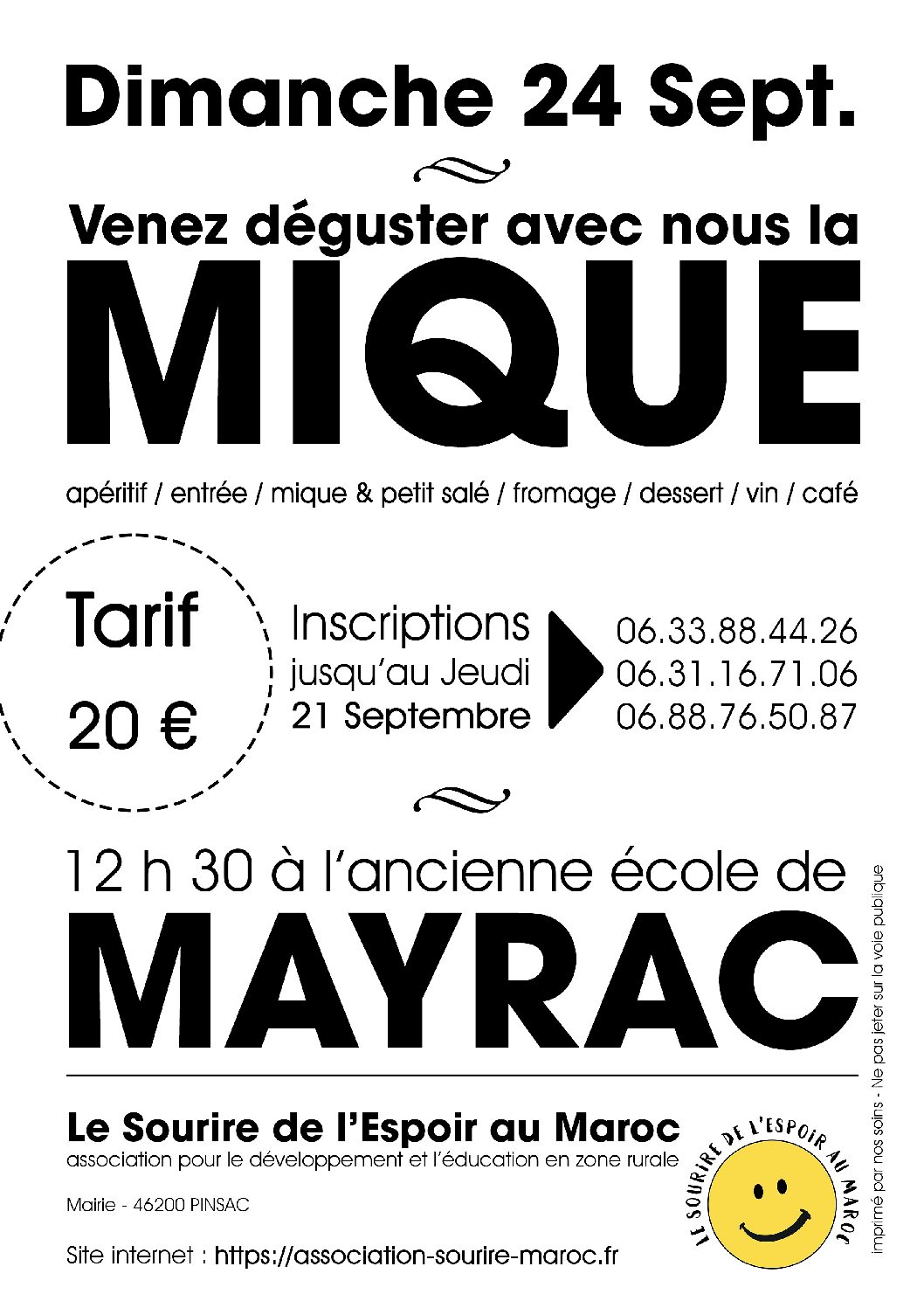 Dimanche 24 Sept.

Venez déguster avec nous la

MIQUE

apéritif / entrée / mique & petit salé / fromage / dessert / vin / café

Tarif

20 €

Inscriptions
jusqu'au Jeudi
21 Septembre

06.33.88.44.26
06.31.16.71.06
06.88.76.50.87

12 h 30 à l'ancienne école de

MAYRAC

Le Sourire de l'Espoir au Maroc
association pour le développement et l'éducation en zone rurale

Mairie - 46200 PINSAC

Site internet : https://association-sourire-maroc.fr

LE SOURIRE DE L'ESPOIR AU MAROC

imprimé par nos soins - Ne pas jeter sur la voie publique